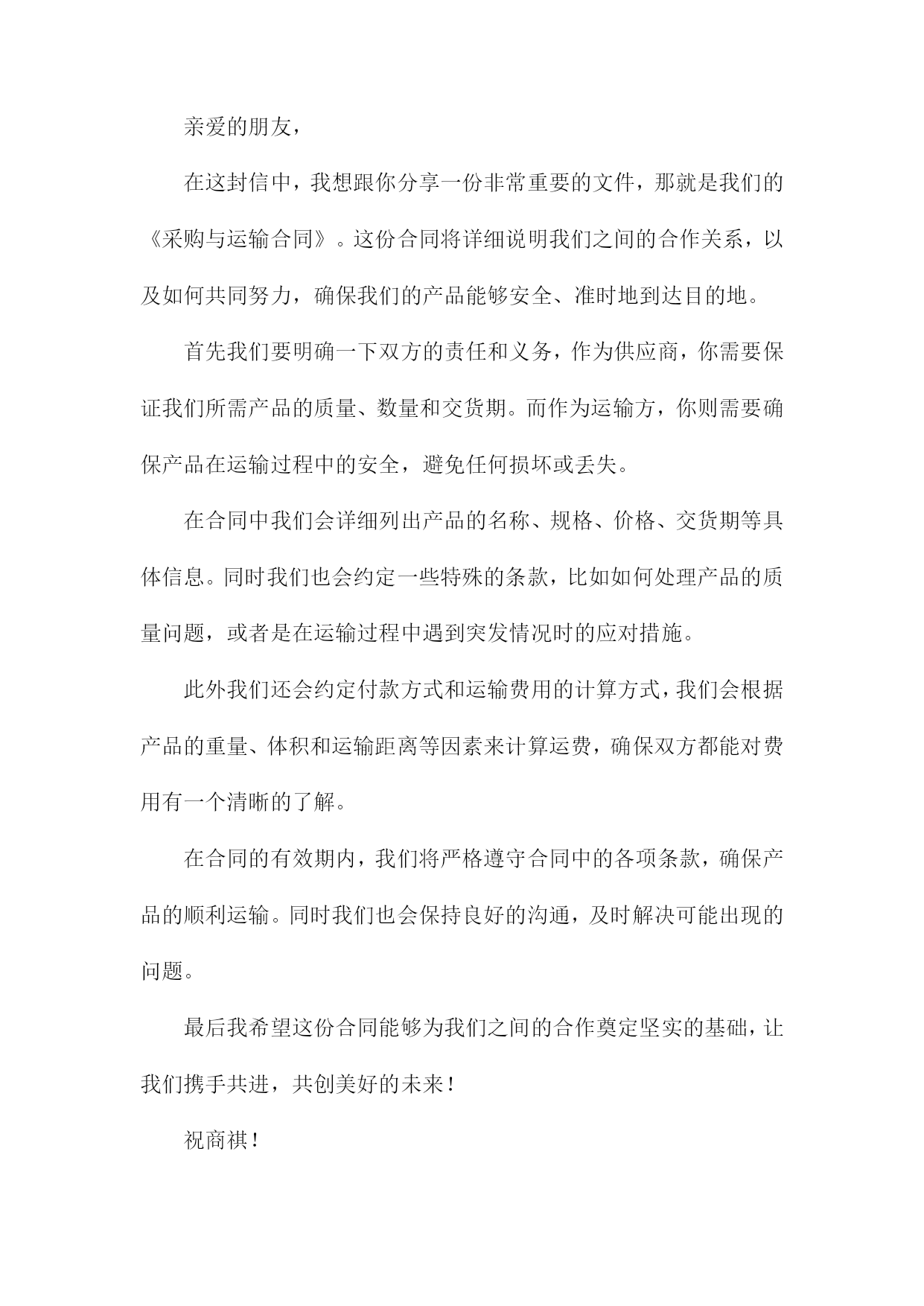 亲爱的朋友，

在这封信中，我想跟你分享一份非常重要的文件，那就是我们的《采购与运输合同》。这份合同将详细说明我们之间的合作关系，以及如何共同努力，确保我们的产品能够安全、准时地到达目的地。

首先我们要明确一下双方的责任和义务，作为供应商，你需要保证我们所需产品的质量、数量和交货期。而作为运输方，你则需要确保产品在运输过程中的安全，避免任何损坏或丢失。

在合同中我们会详细列出产品的名称、规格、价格、交货期等具体信息。同时我们也会约定一些特殊的条款，比如如何处理产品的质量问题，或者是在运输过程中遇到突发情况时的应对措施。

此外我们还会约定付款方式和运输费用的计算方式，我们会根据产品的重量、体积和运输距离等因素来计算运费，确保双方都能对费用有一个清晰的了解。

在合同的有效期内，我们将严格遵守合同中的各项条款，确保产品的顺利运输。同时我们也会保持良好的沟通，及时解决可能出现的问题。

最后我希望这份合同能够为我们之间的合作奠定坚实的基础，让我们携手共进，共创美好的未来！

祝商祺！